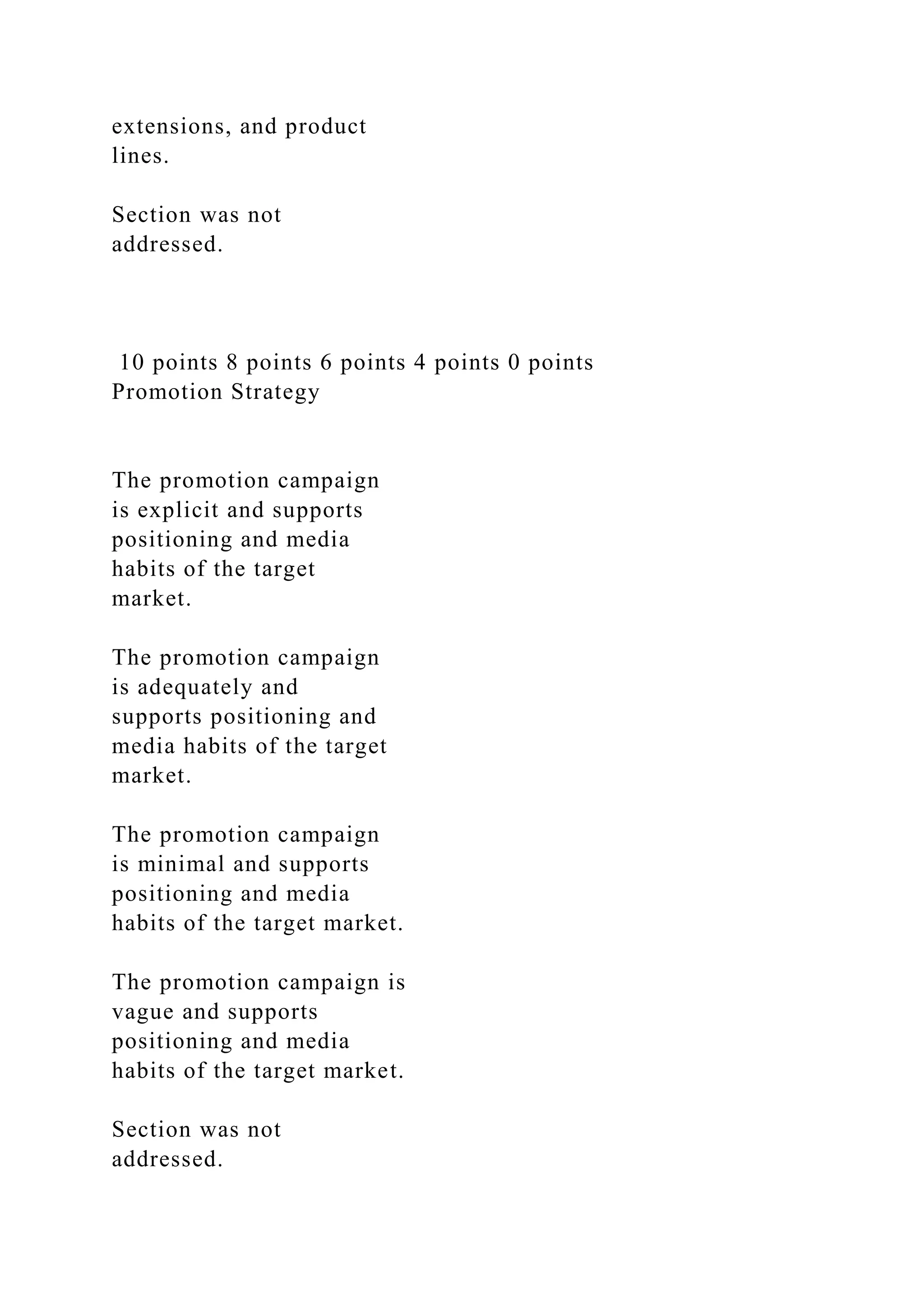 extensions, and product lines.

Section was not addressed.

10 points 8 points 6 points 4 points 0 points
Promotion Strategy

The promotion campaign is explicit and supports positioning and media habits of the target market.

The promotion campaign is adequately and supports positioning and media habits of the target market.

The promotion campaign is minimal and supports positioning and media habits of the target market.

The promotion campaign is vague and supports positioning and media habits of the target market.

Section was not addressed.